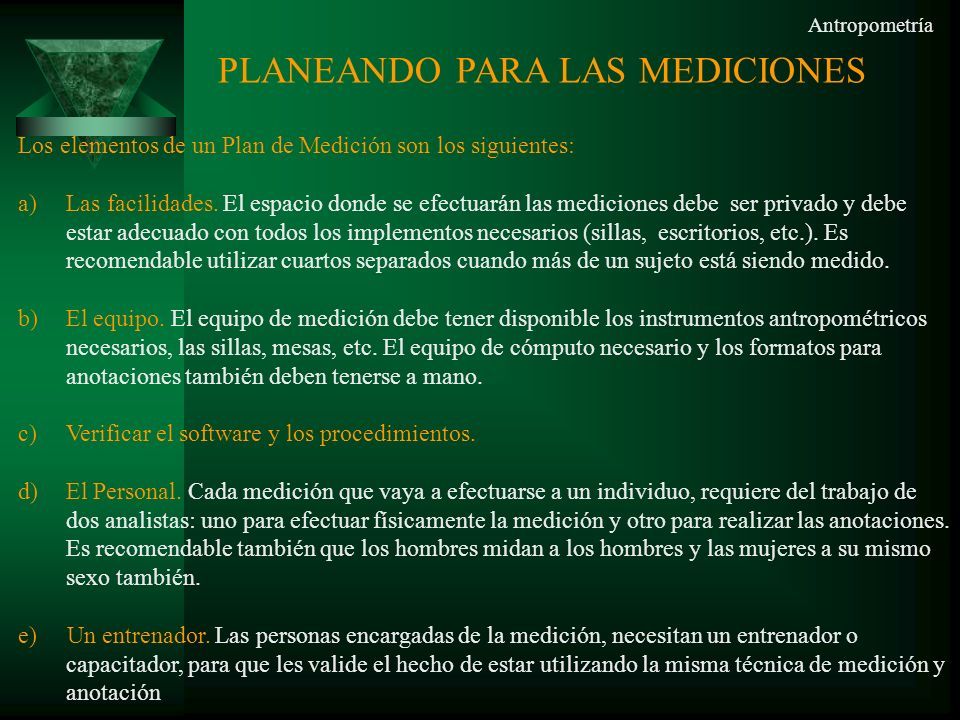 Antropometría

PLANEANDO PARA LAS MEDICIONES

Los elementos de un Plan de Medición son los siguientes:

a) Las facilidades. El espacio donde se efectuarán las mediciones debe ser privado y debe estar adecuado con todos los implementos necesarios (sillas, escritorios, etc.). Es recomendable utilizar cuartos separados cuando más de un sujeto está siendo medido.

b) El equipo. El equipo de medición debe tener disponible los instrumentos antropométricos necesarios, las sillas, mesas, etc. El equipo de cómputo necesario y los formatos para anotaciones también deben tenerse a mano.

c) Verificar el software y los procedimientos.

d) El Personal. Cada medición que vaya a efectuarse a un individuo, requiere del trabajo de dos analistas: uno para efectuar físicamente la medición y otro para realizar las anotaciones. Es recomendable también que los hombres midan a los hombres y las mujeres a su mismo sexo también.

e) Un entrenador. Las personas encargadas de la medición, necesitan un entrenador o capacitador, para que les valide el hecho de estar utilizando la misma técnica de medición y anotación